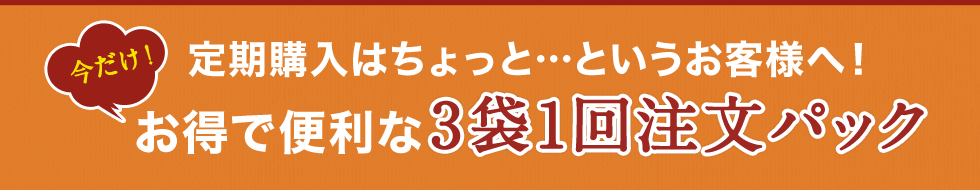 今だけ！

定期購入はちょっと…というお客様へ！

お得で便利な3袋1回注文パック